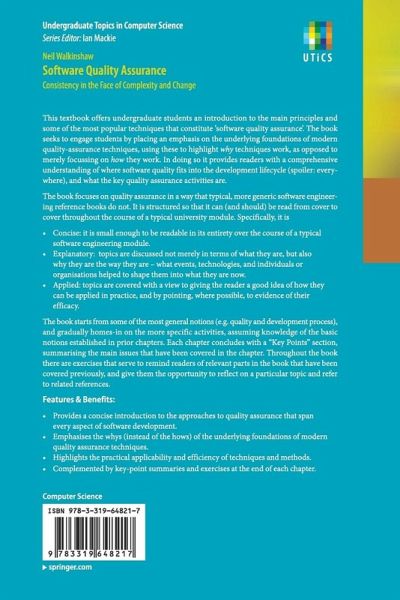 Undergraduate Topics in Computer Science
Series Editor: Ian Mackie

UTiCS

Neil Walkinshaw
Software Quality Assurance
Consistency in the Face of Complexity and Change

This textbook offers undergraduate students an introduction to the main principles and some of the most popular techniques that constitute 'software quality assurance'. The book seeks to engage students by placing an emphasis on the underlying foundations of modern quality-assurance techniques, using these to highlight why techniques work, as opposed to merely focussing on how they work. In doing so it provides readers with a comprehensive understanding of where software quality fits into the development lifecycle (spoiler: everywhere), and what the key quality assurance activities are.

The book focuses on quality assurance in a way that typical, more generic software engineering reference books do not. It is structured so that it can (and should) be read from cover to cover throughout the course of a typical university module. Specifically, it is

• Concise: it is small enough to be readable in its entirety over the course of a typical software engineering module.
• Explanatory: topics are discussed not merely in terms of what they are, but also why they are the way they are – what events, technologies, and individuals or organisations helped to shape them into what they are now.
• Applied: topics are covered with a view to giving the reader a good idea of how they can be applied in practice, and by pointing, where possible, to evidence of their efficacy.

The book starts from some of the most general notions (e.g. quality and development process), and gradually homes-in on the more specific activities, assuming knowledge of the basic notions established in prior chapters. Each chapter concludes with a "Key Points" section, summarising the main issues that have been covered in the chapter. Throughout the book there are exercises that serve to remind readers of relevant parts in the book that have been covered previously, and give them the opportunity to reflect on a particular topic and refer to related references.

Features & Benefits:

• Provides a concise introduction to the approaches to quality assurance that span every aspect of software development.
• Emphasises the whys (instead of the hows) of the underlying foundations of modern quality assurance techniques.
• Highlights the practical applicability and efficiency of techniques and methods.
• Complemented by key-point summaries and exercises at the end of each chapter.

Computer Science

ISBN 978-3-319-64821-7

9 783319 648217

▸ springer.com